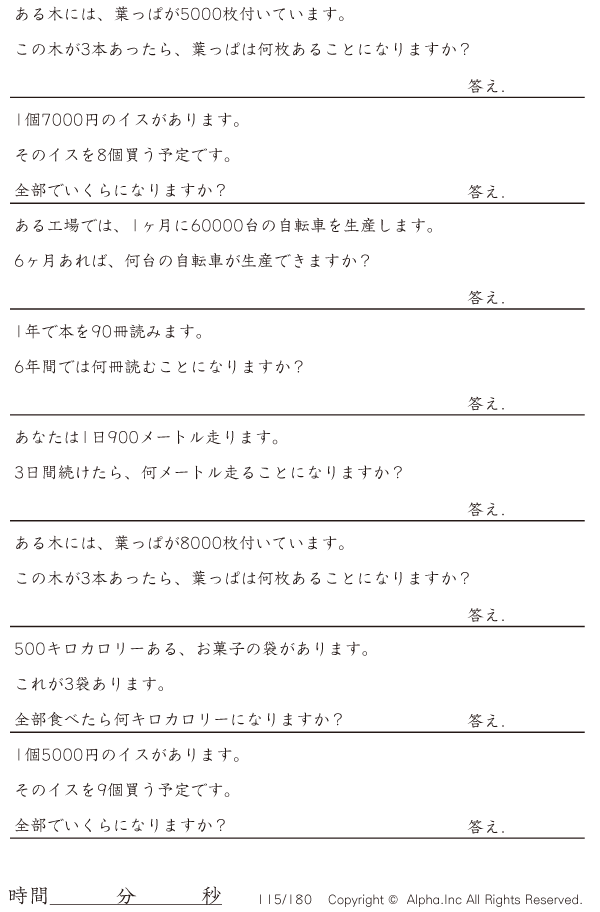 ある木には、葉っぱが5000枚付いています。

この木が3本あったら、葉っぱは何枚あることになりますか？

答え.

1個7000円のイスがあります。

そのイスを8個買う予定です。

全部でいくらになりますか？

答え.

ある工場では、1ヶ月に60000台の自転車を生産します。

6ヶ月あれば、何台の自転車が生産できますか？

答え.

1年で本を90冊読みます。

6年間では何冊読むことになりますか？

答え.

あなたは1日900メートル走ります。

3日間続けたら、何メートル走ることになりますか？

答え.

ある木には、葉っぱが8000枚付いています。

この木が3本あったら、葉っぱは何枚あることになりますか？

答え.

500キロカロリーある、お菓子の袋があります。

これが3袋あります。

全部食べたら何キロカロリーになりますか？

答え.

1個5000円のイスがあります。

そのイスを9個買う予定です。

全部でいくらになりますか？

答え.

時間____分____秒 115/180 Copyright © Alpha.Inc All Rights Reserved.